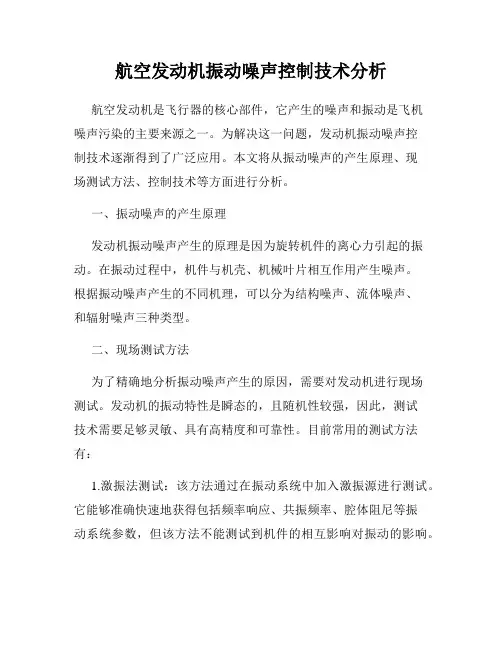 航空发动机振动噪声控制技术分析

航空发动机是飞行器的核心部件，它产生的噪声和振动是飞机噪声污染的主要来源之一。为解决这一问题，发动机振动噪声控制技术逐渐得到了广泛应用。本文将从振动噪声的产生原理、现场测试方法、控制技术等方面进行分析。

一、振动噪声的产生原理

发动机振动噪声产生的原理是因为旋转机件的离心力引起的振动。在振动过程中，机件与机壳、机械叶片相互作用产生噪声。根据振动噪声产生的不同机理，可以分为结构噪声、流体噪声、和辐射噪声三种类型。

二、现场测试方法

为了精确地分析振动噪声产生的原因，需要对发动机进行现场测试。发动机的振动特性是瞬态的，且随机性较强，因此，测试技术需要足够灵敏、具有高精度和可靠性。目前常用的测试方法有：

1.激振法测试：该方法通过在振动系统中加入激振源进行测试。它能够准确快速地获得包括频率响应、共振频率、腔体阻尼等振动系统参数，但该方法不能测试到机件的相互影响对振动的影响。